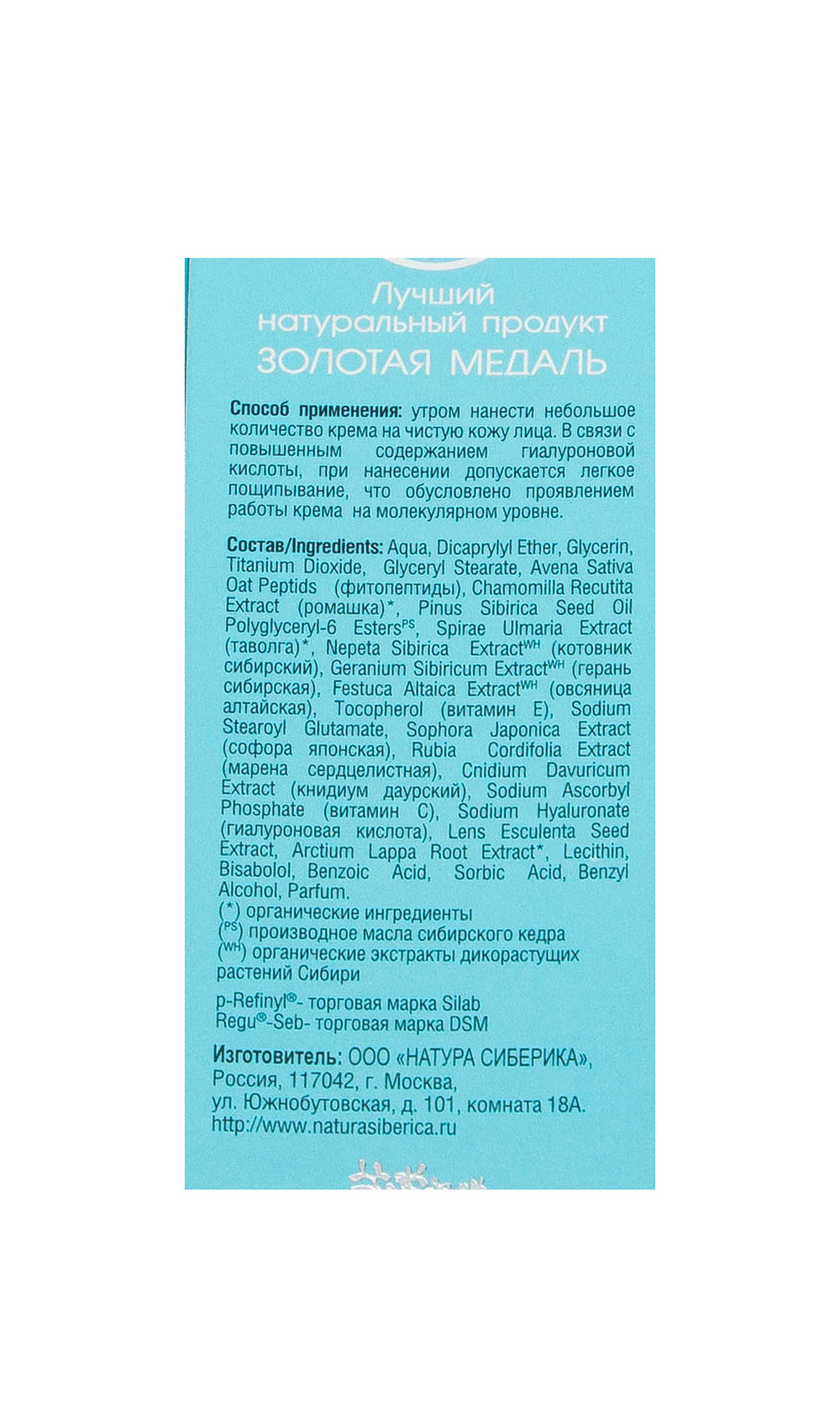 Лучший
натуральный продукт
ЗОЛОТАЯ МЕДАЛЬ

Способ применения: утром нанести небольшое количество крема на чистую кожу лица. В связи с повышенным содержанием гиалуроновой кислоты, при нанесении допускается легкое пощипывание, что обусловлено проявлением работы крема на молекулярном уровне.

Состав/Ingredients: Aqua, Dicaprylyl Ether, Glycerin, Titanium Dioxide, Glyceryl Stearate, Avena Sativa Oat Peptids (фитопептиды), Chamomilla Recutita Extract (ромашка)*, Pinus Sibirica Seed Oil Polyglyceryl-6 Esters$^{PS}$, Spirae Ulmaria Extract (таволга)*, Nepeta Sibirica Extract$^{WH}$ (котовник сибирский), Geranium Sibiricum Extract$^{WH}$ (герань сибирская), Festuca Altaica Extract$^{WH}$ (овсяница алтайская), Tocopherol (витамин E), Sodium Stearoyl Glutamate, Sophora Japonica Extract (софора японская), Rubia Cordifolia Extract (марена сердцелистная), Cnidium Davuricum Extract (книдиум даурский), Sodium Ascorbyl Phosphate (витамин C), Sodium Hyaluronate (гиалуроновая кислота), Lens Esculenta Seed Extract, Arctium Lappa Root Extract*, Lecithin, Bisabolol, Benzoic Acid, Sorbic Acid, Benzyl Alcohol, Parfum.
(*) органические ингредиенты
($^{PS}$) производное масла сибирского кедра
($^{WH}$) органические экстракты дикорастущих растений Сибири

p-Refinyl®- торговая марка Silab
Regu®-Seb- торговая марка DSM

Изготовитель: ООО «НАТУРА СИБЕРИКА»,
Россия, 117042, г. Москва,
ул. Южнобутовская, д. 101, комната 18А.
http://www.naturasiberica.ru